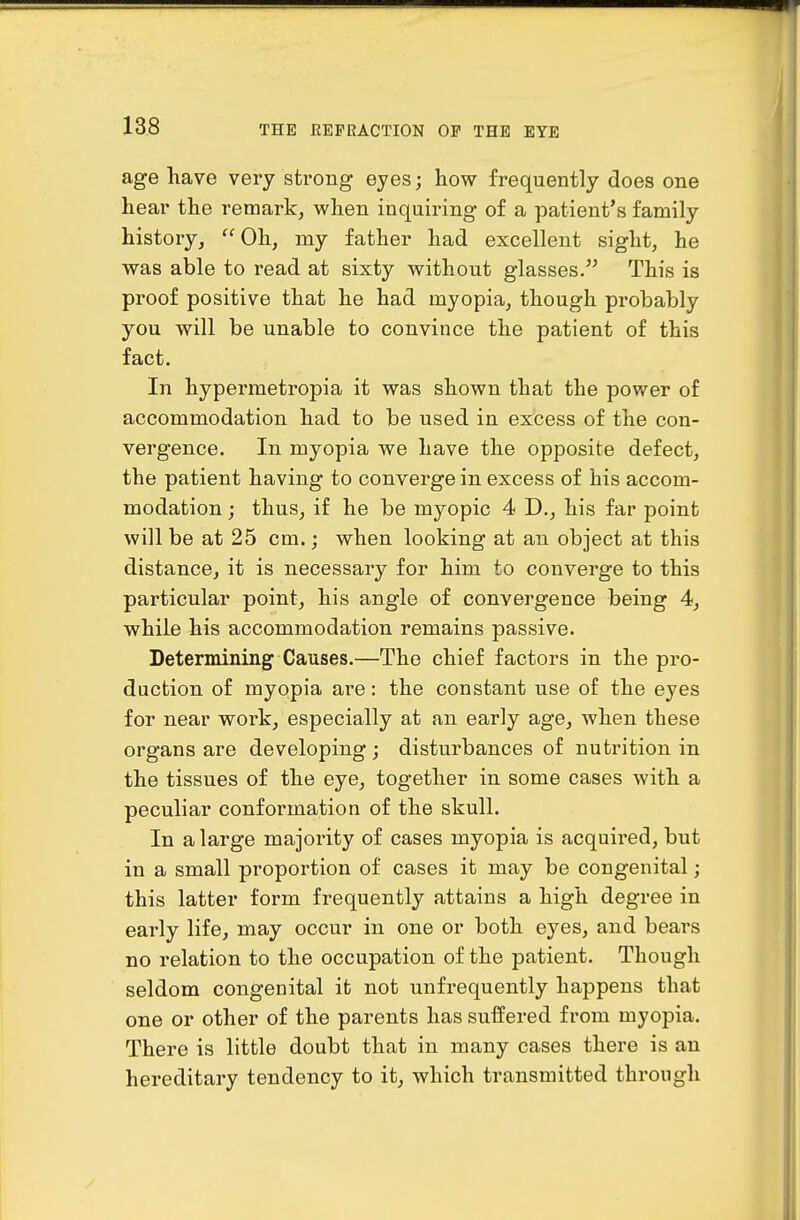 138 THE REFRACTION OF THE EYE

age have very strong eyes; how frequently does one hear the remark, when inquiring of a patient's family history, "Oh, my father had excellent sight, he was able to read at sixty without glasses." This is proof positive that he had myopia, though probably you will be unable to convince the patient of this fact.

In hypermetropia it was shown that the power of accommodation had to be used in excess of the convergence. In myopia we have the opposite defect, the patient having to converge in excess of his accommodation; thus, if he be myopic 4 D., his far point will be at 25 cm.; when looking at an object at this distance, it is necessary for him to converge to this particular point, his angle of convergence being 4, while his accommodation remains passive.

Determining Causes.—The chief factors in the production of myopia are: the constant use of the eyes for near work, especially at an early age, when these organs are developing; disturbances of nutrition in the tissues of the eye, together in some cases with a peculiar conformation of the skull.

In a large majority of cases myopia is acquired, but in a small proportion of cases it may be congenital; this latter form frequently attains a high degree in early life, may occur in one or both eyes, and bears no relation to the occupation of the patient. Though seldom congenital it not unfrequently happens that one or other of the parents has suffered from myopia. There is little doubt that in many cases there is an hereditary tendency to it, which transmitted through